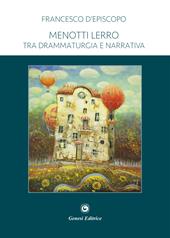 FRANCESCO D'EPISCOPO

MENOTTI LERRO
TRA DRAMMATURGIA E NARRATIVA

Genesi Editrice